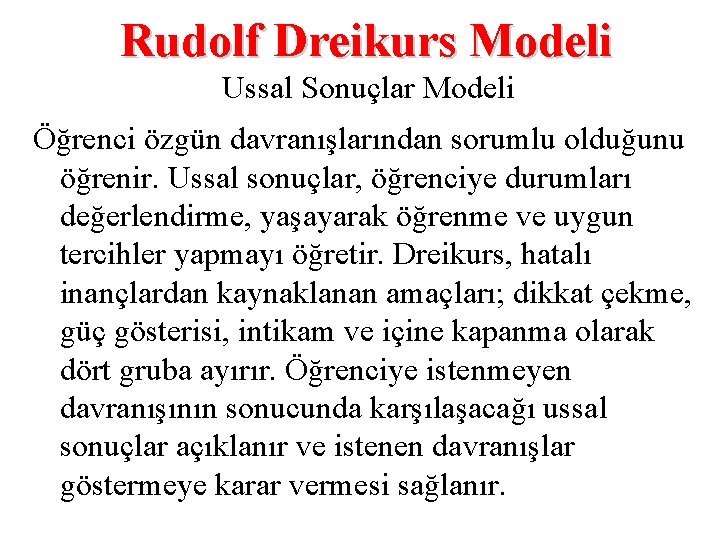 Rudolf Dreikurs Modeli
Ussal Sonuçlar Modeli

Öğrenci özgün davranışlarından sorumlu olduğunu öğrenir. Ussal sonuçlar, öğrenciye durumları değerlendirme, yaşayarak öğrenme ve uygun tercihler yapmayı öğretir. Dreikurs, hatalı inançlardan kaynaklanan amaçları; dikkat çekme, güç gösterisi, intikam ve içine kapanma olarak dört gruba ayırır. Öğrenciye istenmeyen davranışının sonucunda karşılaşacağı ussal sonuçlar açıklanır ve istenen davranışlar göstermeye karar vermesi sağlanır.